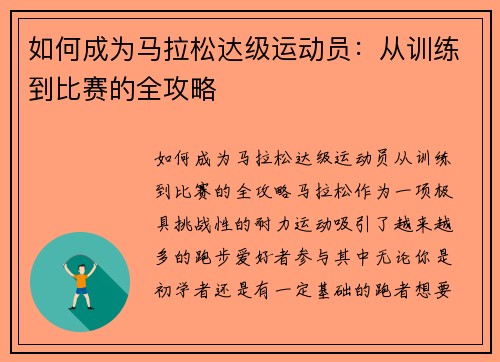 如何成为马拉松达级运动员：从训练到比赛的全攻略

如何成为马拉松达级运动员从训练到比赛的全攻略马拉松作为一项极具挑战性的耐力运动吸引了越来越多的跑步爱好者参与其中无论你是初学者还是有一定基础的跑者想要